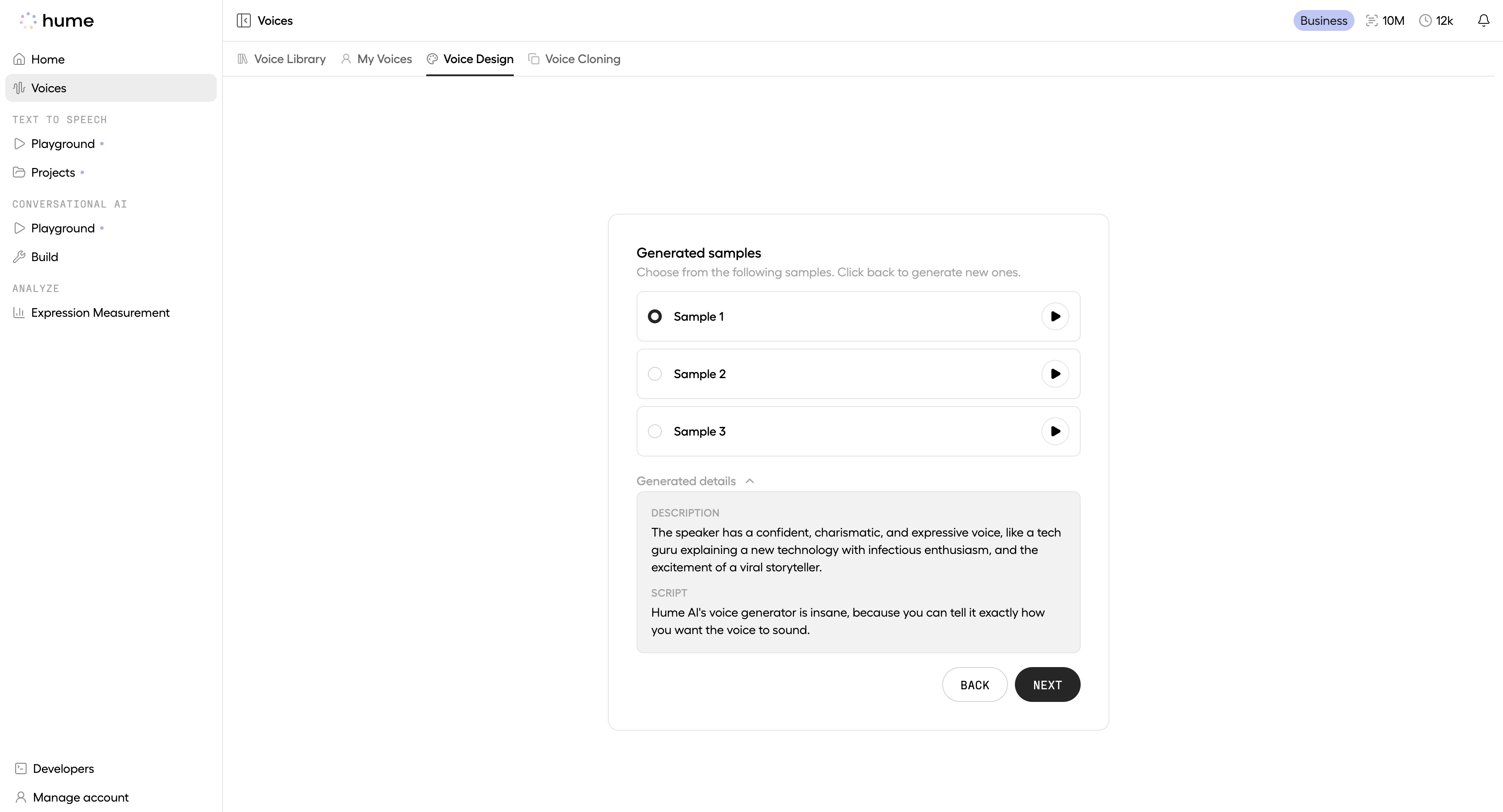 hume

Home

Voices

TEXT TO SPEECH

Playground

Projects

CONVERSATIONAL AI

Playground

Build

ANALYZE

Expression Measurement

Developers

Manage account

Voices

Business 10M 12k

Voice Library My Voices Voice Design Voice Cloning

Generated samples

Choose from the following samples. Click back to generate new ones.

Sample 1

Sample 2

Sample 3

Generated details

DESCRIPTION

The speaker has a confident, charismatic, and expressive voice, like a tech guru explaining a new technology with infectious enthusiasm, and the excitement of a viral storyteller.

SCRIPT

Hume AI's voice generator is insane, because you can tell it exactly how you want the voice to sound.

BACK NEXT